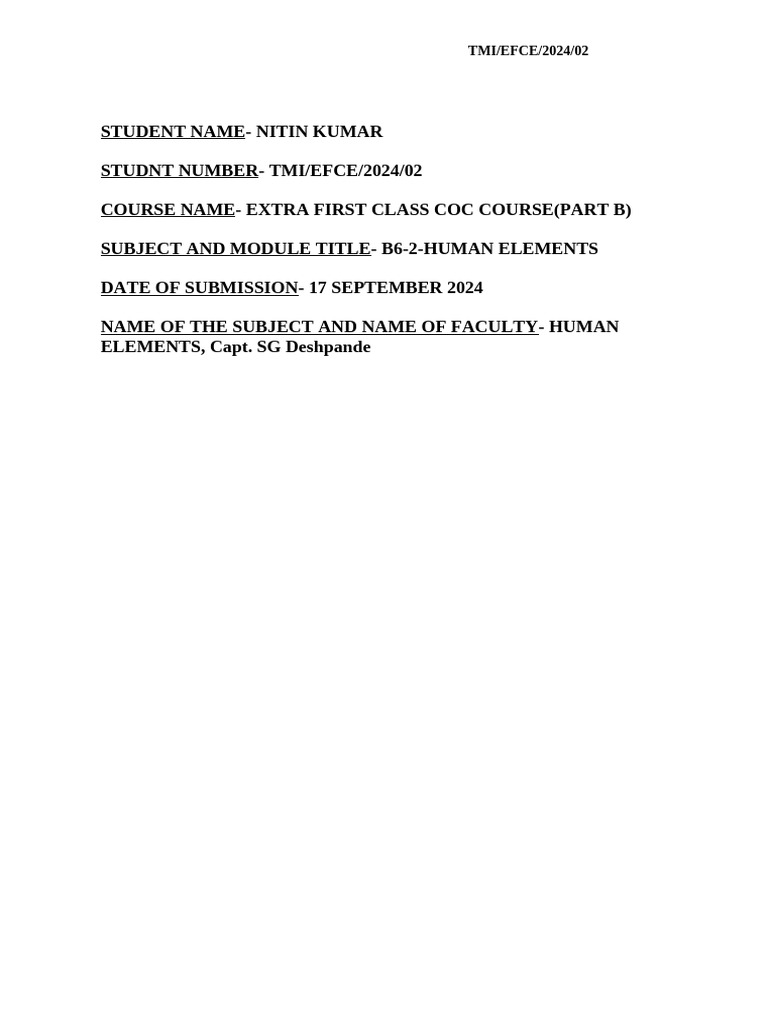 TMI/EFCE/2024/02

STUDENT NAME- NITIN KUMAR

STUDNT NUMBER- TMI/EFCE/2024/02

COURSE NAME- EXTRA FIRST CLASS COC COURSE(PART B)

SUBJECT AND MODULE TITLE- B6-2-HUMAN ELEMENTS

DATE OF SUBMISSION- 17 SEPTEMBER 2024

NAME OF THE SUBJECT AND NAME OF FACULTY- HUMAN ELEMENTS, Capt. SG Deshpande